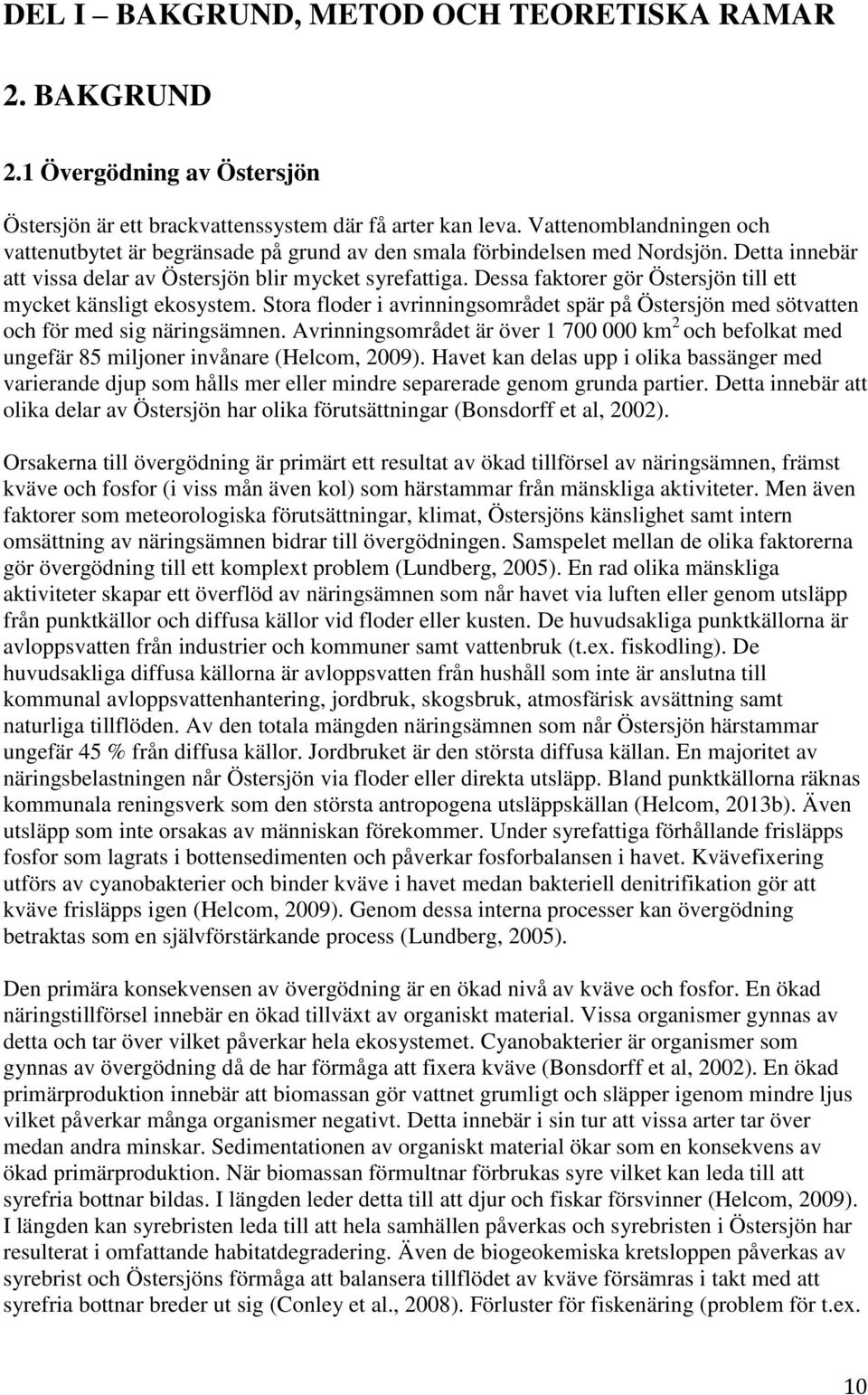 DEL I – BAKGRUND, METOD OCH TEORETISKA RAMAR

2. BAKGRUND

2.1 Övergödning av Östersjön

Östersjön är ett brackvattenssystem där få arter kan leva. Vattenomblandningen och vattenutbytet är begränsade på grund av den smala förbindelsen med Nordsjön. Detta innebär att vissa delar av Östersjön blir mycket syrefattiga. Dessa faktorer gör Östersjön till ett mycket känsligt ekosystem. Stora floder i avrinningsområdet spär på Östersjön med sötvatten och för med sig näringsämnen. Avrinningsområdet är över 1 700 000 km$^2$ och befolkat med ungefär 85 miljoner invånare (Helcom, 2009). Havet kan delas upp i olika bassänger med varierande djup som hålls mer eller mindre separerade genom grunda partier. Detta innebär att olika delar av Östersjön har olika förutsättningar (Bonsdorff et al, 2002).

Orsakerna till övergödning är primärt ett resultat av ökad tillförsel av näringsämnen, främst kväve och fosfor (i viss mån även kol) som härstammar från mänskliga aktiviteter. Men även faktorer som meteorologiska förutsättningar, klimat, Östersjöns känslighet samt intern omsättning av näringsämnen bidrar till övergödningen. Samspelet mellan de olika faktorerna gör övergödning till ett komplext problem (Lundberg, 2005). En rad olika mänskliga aktiviteter skapar ett överflöd av näringsämnen som når havet via luften eller genom utsläpp från punktkällor och diffusa källor vid floder eller kusten. De huvudsakliga punktkällorna är avloppsvatten från industrier och kommuner samt vattenbruk (t.ex. fiskodling). De huvudsakliga diffusa källorna är avloppsvatten från hushåll som inte är anslutna till kommunal avloppsvattenhantering, jordbruk, skogsbruk, atmosfärisk avsättning samt naturliga tillflöden. Av den totala mängden näringsämnen som når Östersjön härstammar ungefär 45 % från diffusa källor. Jordbruket är den största diffusa källan. En majoritet av näringsbelastningen når Östersjön via floder eller direkta utsläpp. Bland punktkällorna räknas kommunala reningsverk som den största antropogena utsläppskällan (Helcom, 2013b). Även utsläpp som inte orsakas av människan förekommer. Under syrefattiga förhållande frisläpps fosfor som lagrats i bottensedimenten och påverkar fosforbalansen i havet. Kvävefixering utförs av cyanobakterier och binder kväve i havet medan bakteriell denitrifikation gör att kväve frisläpps igen (Helcom, 2009). Genom dessa interna processer kan övergödning betraktas som en självförstärkande process (Lundberg, 2005).

Den primära konsekvensen av övergödning är en ökad nivå av kväve och fosfor. En ökad näringstillförsel innebär en ökad tillväxt av organiskt material. Vissa organismer gynnas av detta och tar över vilket påverkar hela ekosystemet. Cyanobakterier är organismer som gynnas av övergödning då de har förmåga att fixera kväve (Bonsdorff et al, 2002). En ökad primärproduktion innebär att biomassan gör vattnet grumligt och släpper igenom mindre ljus vilket påverkar många organismer negativt. Detta innebär i sin tur att vissa arter tar över medan andra minskar. Sedimentationen av organiskt material ökar som en konsekvens av ökad primärproduktion. När biomassan förmultnar förbrukas syre vilket kan leda till att syrefria bottnar bildas. I längden leder detta till att djur och fiskar försvinner (Helcom, 2009). I längden kan syrebristen leda till att hela samhällen påverkas och syrebristen i Östersjön har resulterat i omfattande habitatdegradering. Även de biogeokemiska kretsloppen påverkas av syrebrist och Östersjöns förmåga att balansera tillflödet av kväve försämras i takt med att syrefria bottnar breder ut sig (Conley et al., 2008). Förluster för fiskenäring (problem för t.ex.

10